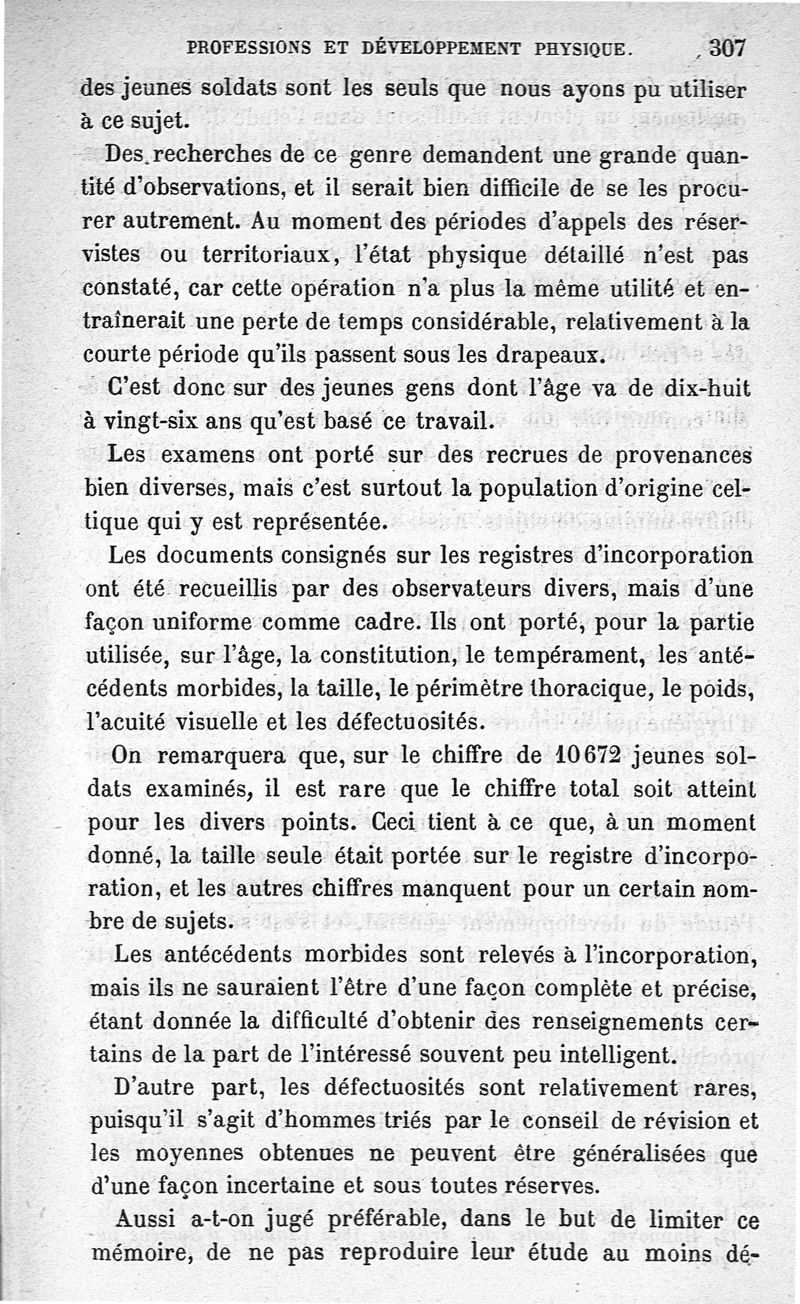 PROFESSIONS ET DÉVELOPPEMENT PHYSIQUE. 307

des jeunes soldats sont les seuls que nous ayons pu utiliser à ce sujet.

Des recherches de ce genre demandent une grande quantité d'observations, et il serait bien difficile de se les procurer autrement. Au moment des périodes d'appels des réservistes ou territoriaux, l'état physique détaillé n'est pas constaté, car cette opération n'a plus la même utilité et entraînerait une perte de temps considérable, relativement à la courte période qu'ils passent sous les drapeaux.

C'est donc sur des jeunes gens dont l'âge va de dix-huit à vingt-six ans qu'est basé ce travail.

Les examens ont porté sur des recrues de provenances bien diverses, mais c'est surtout la population d'origine celtique qui y est représentée.

Les documents consignés sur les registres d'incorporation ont été recueillis par des observateurs divers, mais d'une façon uniforme comme cadre. Ils ont porté, pour la partie utilisée, sur l'âge, la constitution, le tempérament, les antécédents morbides, la taille, le périmètre thoracique, le poids, l'acuité visuelle et les défectuosités.

On remarquera que, sur le chiffre de 10672 jeunes soldats examinés, il est rare que le chiffre total soit atteint pour les divers points. Ceci tient à ce que, à un moment donné, la taille seule était portée sur le registre d'incorporation, et les autres chiffres manquent pour un certain nombre de sujets.

Les antécédents morbides sont relevés à l'incorporation, mais ils ne sauraient l'être d'une façon complète et précise, étant donnée la difficulté d'obtenir des renseignements certains de la part de l'intéressé souvent peu intelligent.

D'autre part, les défectuosités sont relativement rares, puisqu'il s'agit d'hommes triés par le conseil de révision et les moyennes obtenues ne peuvent être généralisées que d'une façon incertaine et sous toutes réserves.

Aussi a-t-on jugé préférable, dans le but de limiter ce mémoire, de ne pas reproduire leur étude au moins dé-